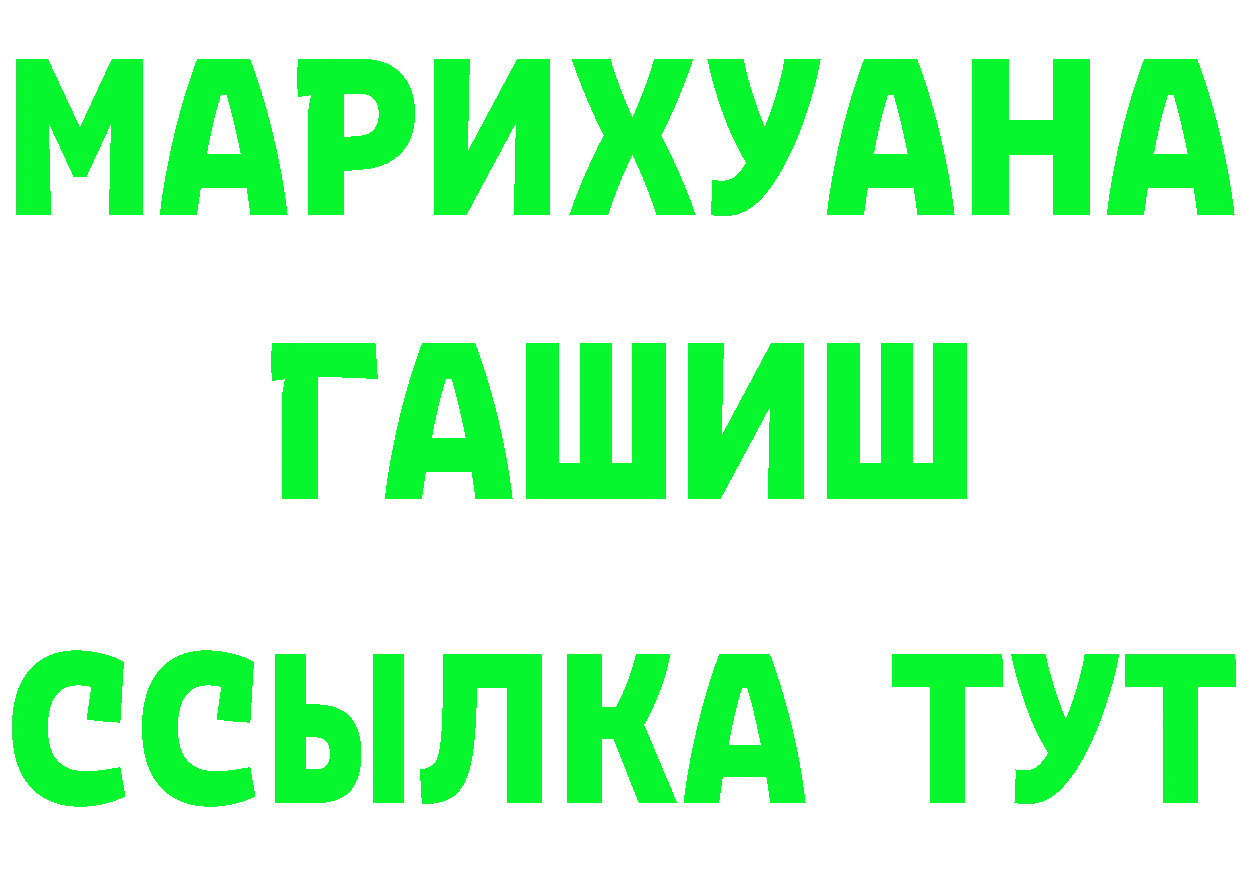 МАРИХУАНА
ГАШИШ
ССЫЛКА ТУТ